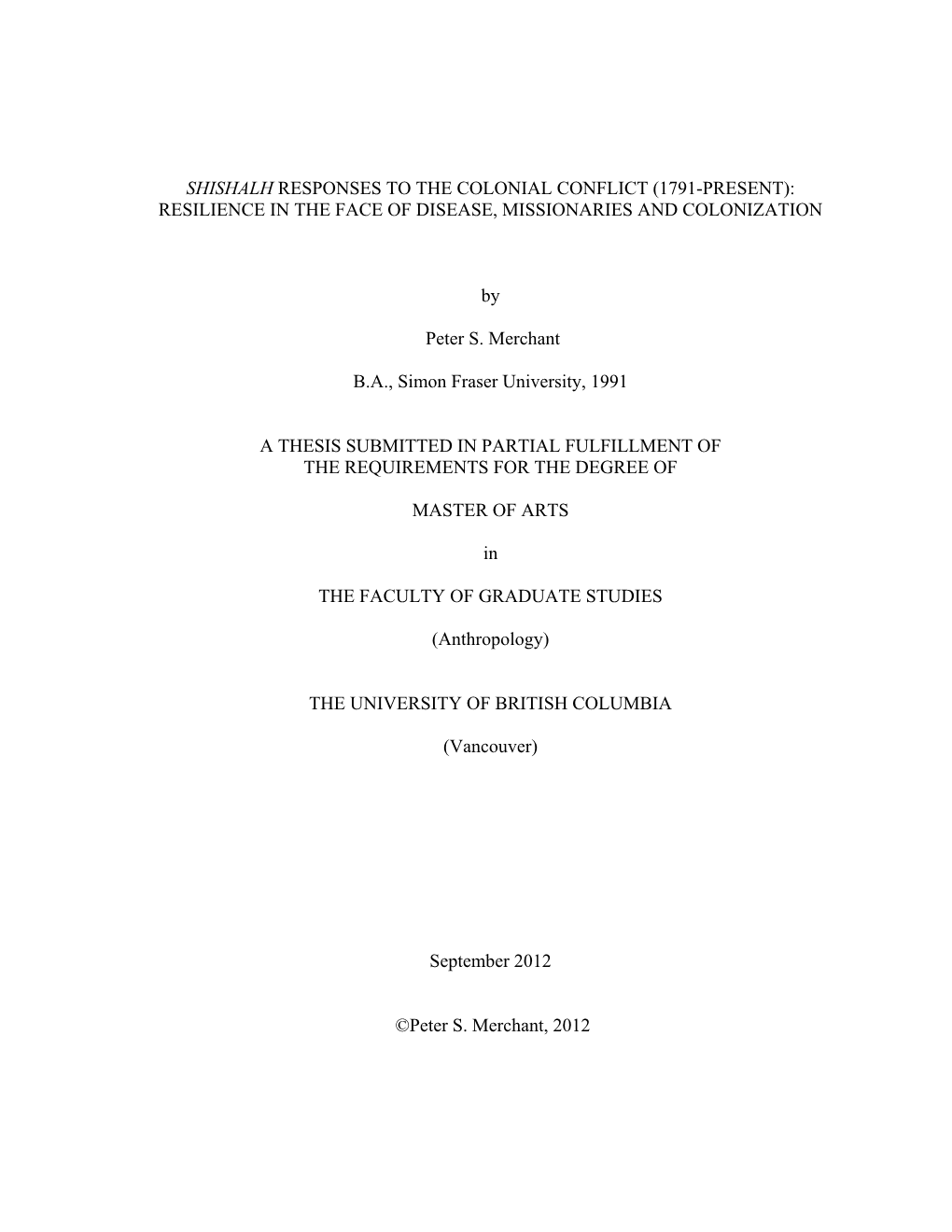 SHISHALH RESPONSES TO THE COLONIAL CONFLICT (1791-PRESENT): RESILIENCE IN THE FACE OF DISEASE, MISSIONARIES AND COLONIZATION

by

Peter S. Merchant

B.A., Simon Fraser University, 1991

A THESIS SUBMITTED IN PARTIAL FULFILLMENT OF THE REQUIREMENTS FOR THE DEGREE OF

MASTER OF ARTS

in

THE FACULTY OF GRADUATE STUDIES

(Anthropology)

THE UNIVERSITY OF BRITISH COLUMBIA

(Vancouver)

September 2012

©Peter S. Merchant, 2012